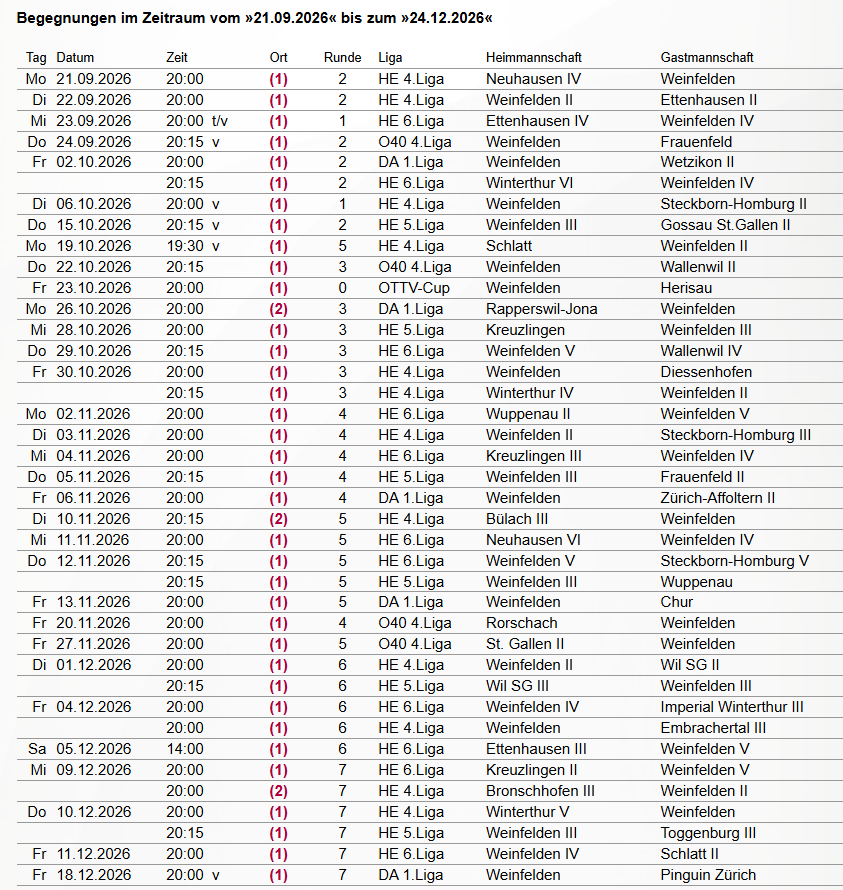 Begegnungen im Zeitraum vom »21.09.2026« bis zum »24.12.2026«

| Tag | Datum | Zeit | Ort | Runde | Liga | Heimmannschaft | Gastmannschaft |
|---|---|---|---|---|---|---|---|
| Mo | 21.09.2026 | 20:00 | (1) | 2 | HE 4.Liga | Neuhausen IV | Weinfelden |
| Di | 22.09.2026 | 20:00 | (1) | 2 | HE 4.Liga | Weinfelden II | Ettenhausen II |
| Mi | 23.09.2026 | 20:00 t/v | (1) | 1 | HE 6.Liga | Ettenhausen IV | Weinfelden IV |
| Do | 24.09.2026 | 20:15 v | (1) | 2 | O40 4.Liga | Weinfelden | Frauenfeld |
| Fr | 02.10.2026 | 20:00 | (1) | 2 | DA 1.Liga | Weinfelden | Wetzikon II |
| | | 20:15 | (1) | 2 | HE 6.Liga | Winterthur VI | Weinfelden IV |
| Di | 06.10.2026 | 20:00 v | (1) | 1 | HE 4.Liga | Weinfelden | Steckborn-Homburg II |
| Do | 15.10.2026 | 20:15 v | (1) | 2 | HE 5.Liga | Weinfelden III | Gossau St.Gallen II |
| Mo | 19.10.2026 | 19:30 v | (1) | 5 | HE 4.Liga | Schlatt | Weinfelden II |
| Do | 22.10.2026 | 20:15 | (1) | 3 | O40 4.Liga | Weinfelden | Wallenwil II |
| Fr | 23.10.2026 | 20:00 | (1) | 0 | OTTV-Cup | Weinfelden | Herisau |
| Mo | 26.10.2026 | 20:00 | (2) | 3 | DA 1.Liga | Rapperswil-Jona | Weinfelden |
| Mi | 28.10.2026 | 20:00 | (1) | 3 | HE 5.Liga | Kreuzlingen | Weinfelden III |
| Do | 29.10.2026 | 20:15 | (1) | 3 | HE 6.Liga | Weinfelden V | Wallenwil IV |
| Fr | 30.10.2026 | 20:00 | (1) | 3 | HE 4.Liga | Weinfelden | Diessenhofen |
| | | 20:15 | (1) | 3 | HE 4.Liga | Winterthur IV | Weinfelden II |
| Mo | 02.11.2026 | 20:00 | (1) | 4 | HE 6.Liga | Wuppenau II | Weinfelden V |
| Di | 03.11.2026 | 20:00 | (1) | 4 | HE 4.Liga | Weinfelden II | Steckborn-Homburg III |
| Mi | 04.11.2026 | 20:00 | (1) | 4 | HE 6.Liga | Kreuzlingen III | Weinfelden IV |
| Do | 05.11.2026 | 20:15 | (1) | 4 | HE 5.Liga | Weinfelden III | Frauenfeld II |
| Fr | 06.11.2026 | 20:00 | (1) | 4 | DA 1.Liga | Weinfelden | Zürich-Affoltern II |
| Di | 10.11.2026 | 20:15 | (2) | 5 | HE 4.Liga | Bülach III | Weinfelden |
| Mi | 11.11.2026 | 20:00 | (1) | 5 | HE 6.Liga | Neuhausen VI | Weinfelden IV |
| Do | 12.11.2026 | 20:15 | (1) | 5 | HE 6.Liga | Weinfelden V | Steckborn-Homburg V |
| | | 20:15 | (1) | 5 | HE 5.Liga | Weinfelden III | Wuppenau |
| Fr | 13.11.2026 | 20:00 | (1) | 5 | DA 1.Liga | Weinfelden | Chur |
| Fr | 20.11.2026 | 20:00 | (1) | 4 | O40 4.Liga | Rorschach | Weinfelden |
| Fr | 27.11.2026 | 20:00 | (1) | 5 | O40 4.Liga | St. Gallen II | Weinfelden |
| Di | 01.12.2026 | 20:00 | (1) | 6 | HE 4.Liga | Weinfelden II | Wil SG II |
| | | 20:15 | (1) | 6 | HE 5.Liga | Wil SG III | Weinfelden III |
| Fr | 04.12.2026 | 20:00 | (1) | 6 | HE 6.Liga | Weinfelden IV | Imperial Winterthur III |
| | | 20:00 | (1) | 6 | HE 4.Liga | Weinfelden | Embrachertal III |
| Sa | 05.12.2026 | 14:00 | (1) | 6 | HE 6.Liga | Ettenhausen III | Weinfelden V |
| Mi | 09.12.2026 | 20:00 | (1) | 7 | HE 6.Liga | Kreuzlingen II | Weinfelden V |
| | | 20:00 | (2) | 7 | HE 4.Liga | Bronschhofen III | Weinfelden II |
| Do | 10.12.2026 | 20:00 | (1) | 7 | HE 4.Liga | Winterthur V | Weinfelden |
| | | 20:15 | (1) | 7 | HE 5.Liga | Weinfelden III | Toggenburg III |
| Fr | 11.12.2026 | 20:00 | (1) | 7 | HE 6.Liga | Weinfelden IV | Schlatt II |
| Fr | 18.12.2026 | 20:00 v | (1) | 7 | DA 1.Liga | Weinfelden | Pinguin Zürich |